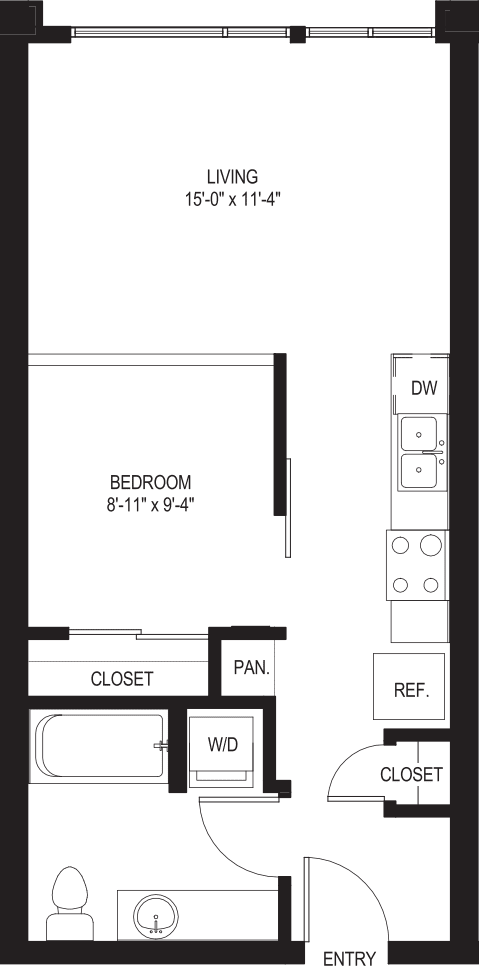 LIVING
15'-0" x 11'-4"

DW

BEDROOM
8'-11" x 9'-4"

CLOSET

PAN.

REF.

W/D

CLOSET

ENTRY